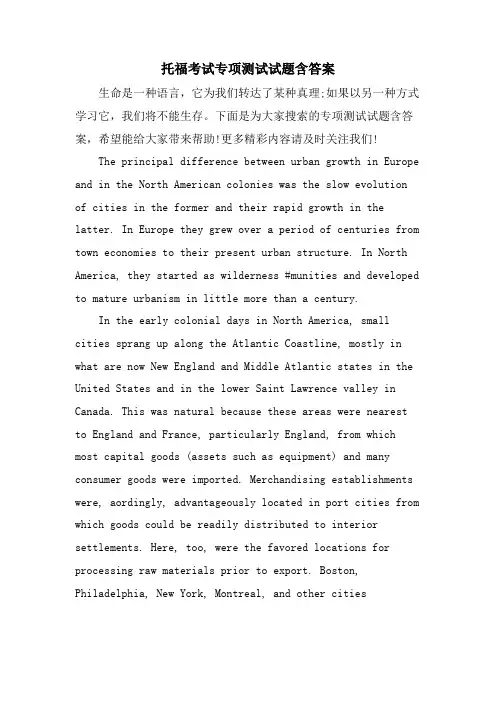 托福考试专项测试试题含答案

生命是一种语言，它为我们转达了某种真理;如果以另一种方式学习它，我们将不能生存。下面是为大家搜索的专项测试试题含答案，希望能给大家带来帮助!更多精彩内容请及时关注我们!

The principal difference between urban growth in Europe and in the North American colonies was the slow evolution of cities in the former and their rapid growth in the latter. In Europe they grew over a period of centuries from town economies to their present urban structure. In North America, they started as wilderness #munities and developed to mature urbanism in little more than a century.

In the early colonial days in North America, small cities sprang up along the Atlantic Coastline, mostly in what are now New England and Middle Atlantic states in the United States and in the lower Saint Lawrence valley in Canada. This was natural because these areas were nearest to England and France, particularly England, from which most capital goods (assets such as equipment) and many consumer goods were imported. Merchandising establishments were, aordingly, advantageously located in port cities from which goods could be readily distributed to interior settlements. Here, too, were the favored locations for processing raw materials prior to export. Boston, Philadelphia, New York, Montreal, and other cities